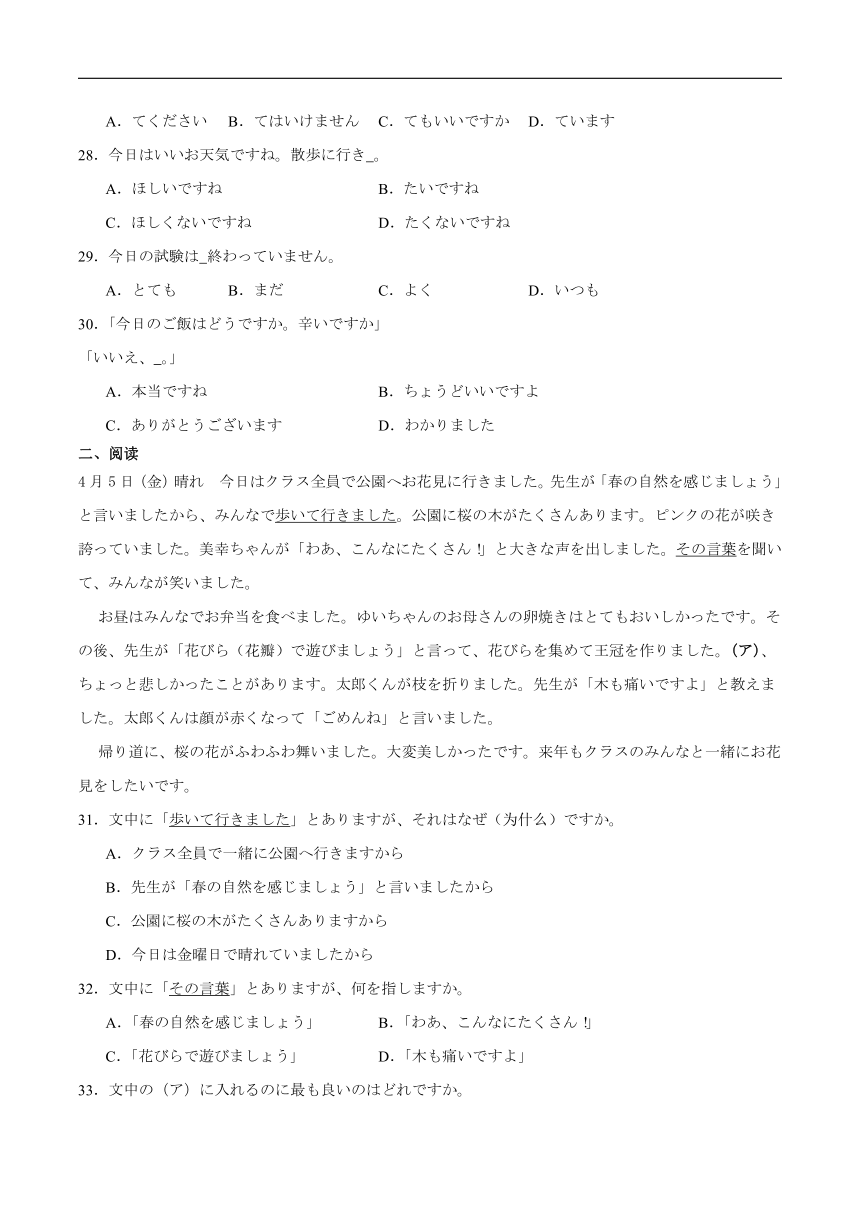 A．てください　B．てはいけません　C．てもいいですか　D．ています

28．今日はいいお天気ですね。散歩に行き_。

A．ほしいですね　　B．たいですね

C．ほしくないですね　　D．たくないですね

29．今日の試験は_終わっていません。

A．とても　B．まだ　C．よく　D．いつも

30．「今日のご飯はどうですか。辛いですか」

「いいえ、_。」

A．本当ですね　　B．ちょうどいいですよ

C．ありがとうございます　　D．わかりました

二、阅读

4月5日（金）晴れ　今日はクラス全員で公園へお花見に行きました。先生が「春の自然を感じましょう」と言いましたから、みんなで歩いて行きました。公園に桜の木がたくさんあります。ピンクの花が咲き誇っていました。美幸ちゃんが「わあ、こんなにたくさん！」と大きな声を出しました。その言葉を聞いて、みんなが笑いました。

お昼はみんなでお弁当を食べました。ゆいちゃんのお母さんの卵焼きはとてもおいしかったです。その後、先生が「花びら（花瓣）で遊びましょう」と言って、花びらを集めて王冠を作りました。（ア）、ちょっと悲しかったことがあります。太郎くんが枝を折りました。先生が「木も痛いですよ」と教えました。太郎くんは顔が赤くなって「ごめんね」と言いました。

帰り道に、桜の花がふわふわ舞いました。大変美しかったです。来年もクラスのみんなと一緒にお花見をしたいです。

31．文中に「歩いて行きました」とありますが、それはなぜ（为什么）ですか。

A．クラス全員で一緒に公園へ行きますから

B．先生が「春の自然を感じましょう」と言いましたから

C．公園に桜の木がたくさんありますから

D．今日は金曜日で晴れていましたから

32．文中に「その言葉」とありますが、何を指しますか。

A．「春の自然を感じましょう」　　B．「わあ、こんなにたくさん！」

C．「花びらで遊びましょう」　　D．「木も痛いですよ」

33．文中の（ア）に入れるのに最も良いのはどれですか。